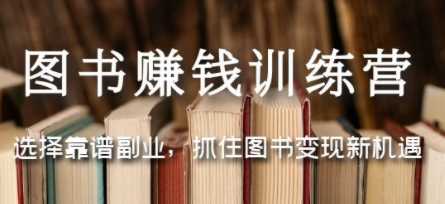 图书赚钱训练营

选择靠谱副业，抓住图书变现新机遇